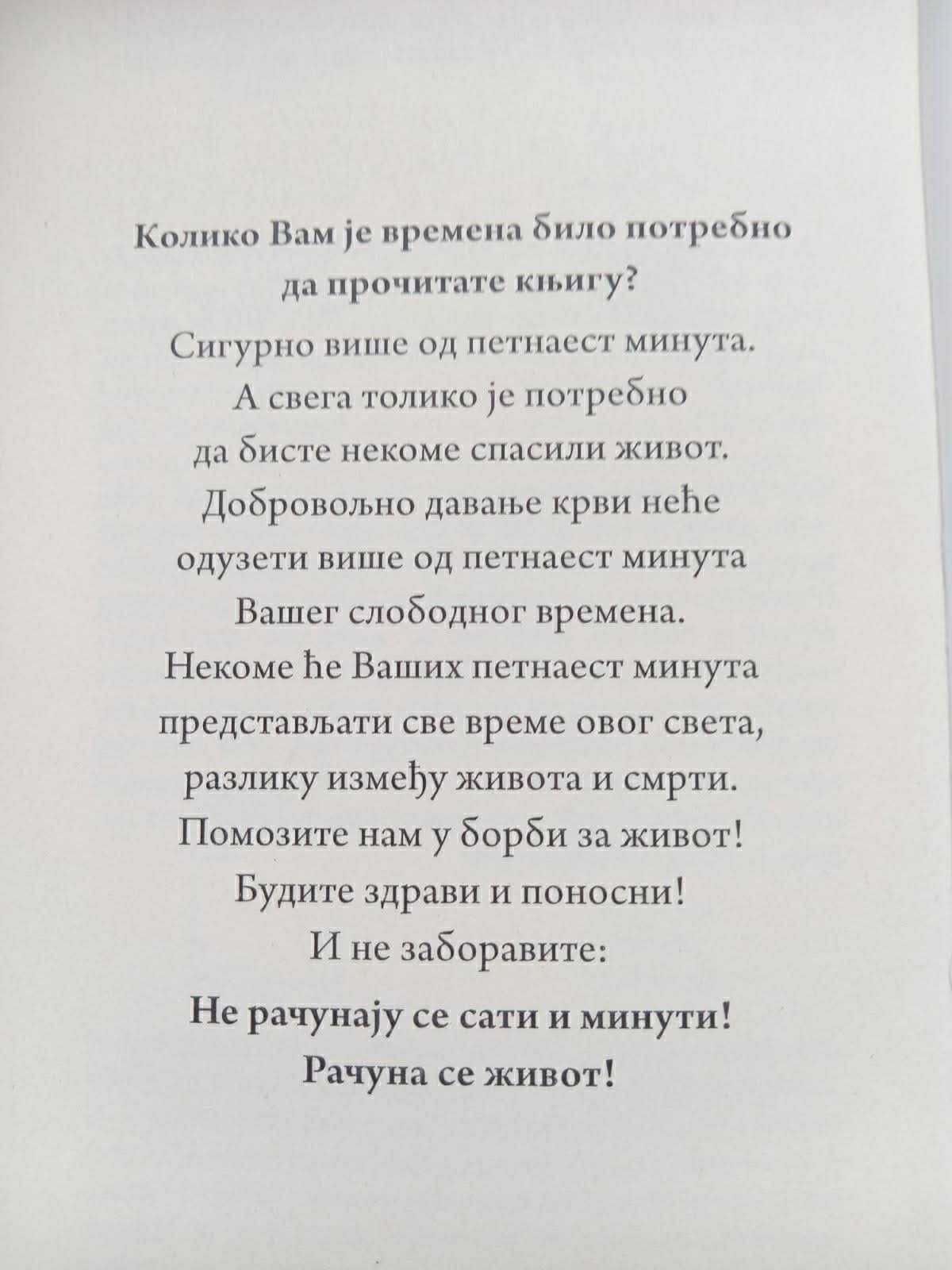 Колико Вам је времена било потребно да прочитате књигу?

Сигурно више од петнаест минута.
А свега толико је потребно
да бисте некоме спасили живот.
Добровољно давање крви неће
одузети више од петнаест минута
Вашег слободног времена.
Некоме ће Ваших петнаест минута
представљати све време овог света,
разлику између живота и смрти.
Помозите нам у борби за живот!
Будите здрави и поносни!
И не заборавите:

Не рачунају се сати и минути!
Рачуна се живот!